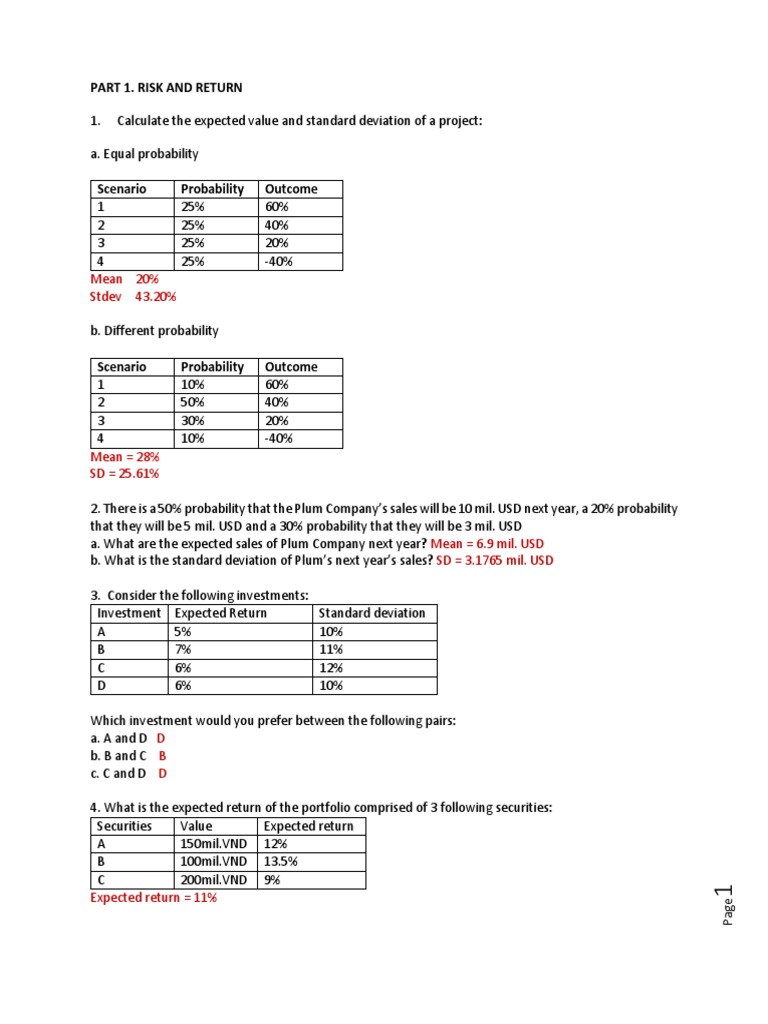 PART 1. RISK AND RETURN

1. Calculate the expected value and standard deviation of a project:

a. Equal probability

| Scenario | Probability | Outcome |
|---|---|---|
| 1 | 25% | 60% |
| 2 | 25% | 40% |
| 3 | 25% | 20% |
| 4 | 25% | -40% |

Mean 20%
Stdev 43.20%

b. Different probability

| Scenario | Probability | Outcome |
|---|---|---|
| 1 | 10% | 60% |
| 2 | 50% | 40% |
| 3 | 30% | 20% |
| 4 | 10% | -40% |

Mean = 28%
SD = 25.61%

2. There is a 50% probability that the Plum Company's sales will be 10 mil. USD next year, a 20% probability that they will be 5 mil. USD and a 30% probability that they will be 3 mil. USD
a. What are the expected sales of Plum Company next year? Mean = 6.9 mil. USD
b. What is the standard deviation of Plum's next year's sales? SD = 3.1765 mil. USD

3. Consider the following investments:

| Investment | Expected Return | Standard deviation |
|---|---|---|
| A | 5% | 10% |
| B | 7% | 11% |
| C | 6% | 12% |
| D | 6% | 10% |

Which investment would you prefer between the following pairs:
a. A and D D
b. B and C B
c. C and D D

4. What is the expected return of the portfolio comprised of 3 following securities:

| Securities | Value | Expected return |
|---|---|---|
| A | 150mil.VND | 12% |
| B | 100mil.VND | 13.5% |
| C | 200mil.VND | 9% |

Expected return = 11%

Page 1